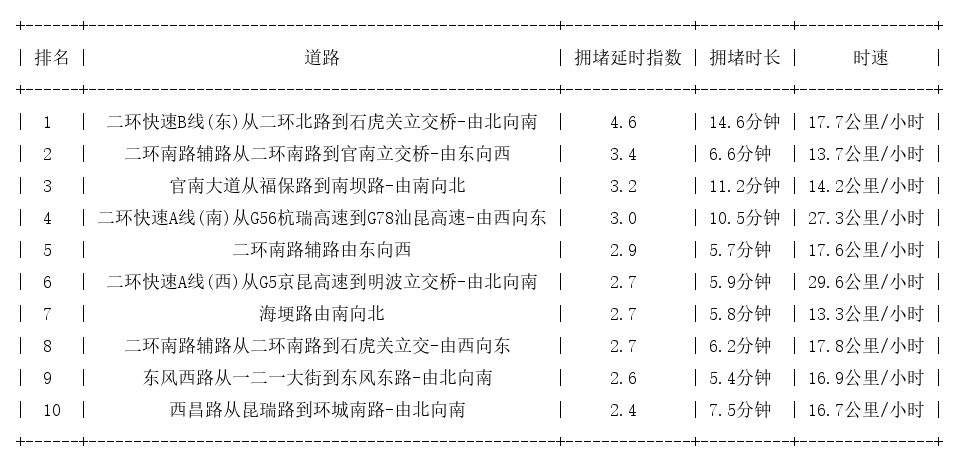 | 排名 | 道路 | 拥堵延时指数 | 拥堵时长 | 时速 |
|---|---|---|---|---|
| 1 | 二环快速B线(东)从二环北路到石虎关立交桥-由北向南 | 4.6 | 14.6分钟 | 17.7公里/小时 |
| 2 | 二环南路辅路从二环南路到官南立交桥-由东向西 | 3.4 | 6.6分钟 | 13.7公里/小时 |
| 3 | 官南大道从福保路到南坝路-由南向北 | 3.2 | 11.2分钟 | 14.2公里/小时 |
| 4 | 二环快速A线(南)从G56杭瑞高速到G78汕昆高速-由西向东 | 3.0 | 10.5分钟 | 27.3公里/小时 |
| 5 | 二环南路辅路由东向西 | 2.9 | 5.7分钟 | 17.6公里/小时 |
| 6 | 二环快速A线(西)从G5京昆高速到明波立交桥-由北向南 | 2.7 | 5.9分钟 | 29.6公里/小时 |
| 7 | 海埂路由南向北 | 2.7 | 5.8分钟 | 13.3公里/小时 |
| 8 | 二环南路辅路从二环南路到石虎关立交-由西向东 | 2.7 | 6.2分钟 | 17.8公里/小时 |
| 9 | 东风西路从一二一大街到东风东路-由北向南 | 2.6 | 5.4分钟 | 16.9公里/小时 |
| 10 | 西昌路从昆瑞路到环城南路-由北向南 | 2.4 | 7.5分钟 | 16.7公里/小时 |